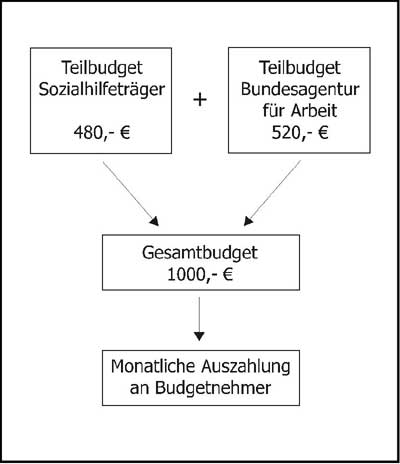 Teilbudget
Sozialhilfeträger

480,- €

+

Teilbudget
Bundesagentur
für Arbeit
520,- €

Gesamtbudget
1000,- €

Monatliche Auszahlung
an Budgetnehmer